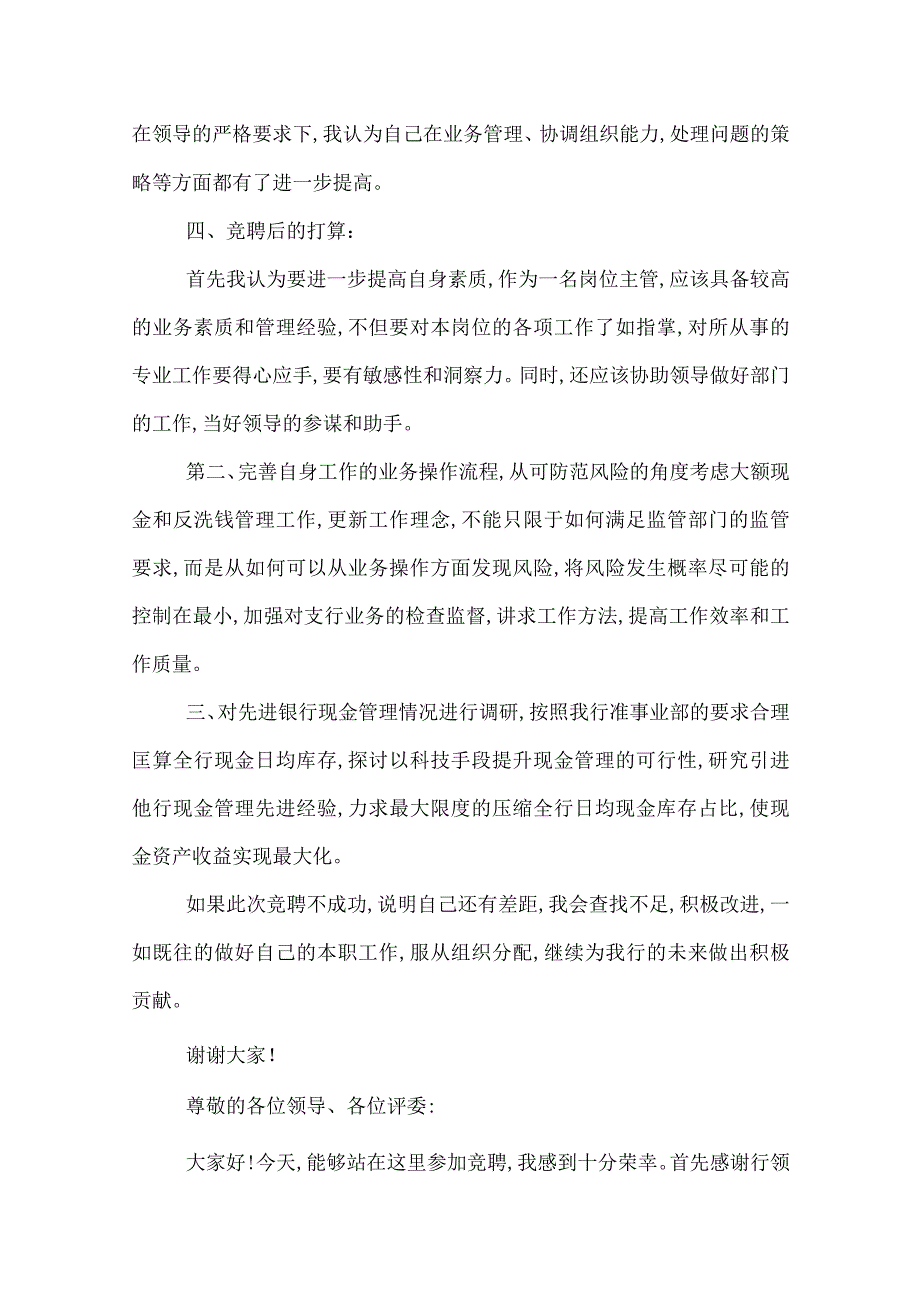 在领导的严格要求下,我认为自己在业务管理、协调组织能力,处理问题的策略等方面都有了进一步提高。

四、竞聘后的打算:

首先我认为要进一步提高自身素质,作为一名岗位主管,应该具备较高的业务素质和管理经验,不但要对本岗位的各项工作了如指掌,对所从事的专业工作要得心应手,要有敏感性和洞察力。同时,还应该协助领导做好部门的工作,当好领导的参谋和助手。

第二、完善自身工作的业务操作流程,从可防范风险的角度考虑大额现金和反洗钱管理工作,更新工作理念,不能只限于如何满足监管部门的监管要求,而是从如何可以从业务操作方面发现风险,将风险发生概率尽可能的控制在最小,加强对支行业务的检查监督,讲求工作方法,提高工作效率和工作质量。

三、对先进银行现金管理情况进行调研,按照我行准事业部的要求合理匡算全行现金日均库存,探讨以科技手段提升现金管理的可行性,研究引进他行现金管理先进经验,力求最大限度的压缩全行日均现金库存占比,使现金资产收益实现最大化。

如果此次竞聘不成功,说明自己还有差距,我会查找不足,积极改进,一如既往的做好自己的本职工作,服从组织分配,继续为我行的未来做出积极贡献。

谢谢大家!

尊敬的各位领导、各位评委:

大家好!今天,能够站在这里参加竞聘,我感到十分荣幸。首先感谢行领